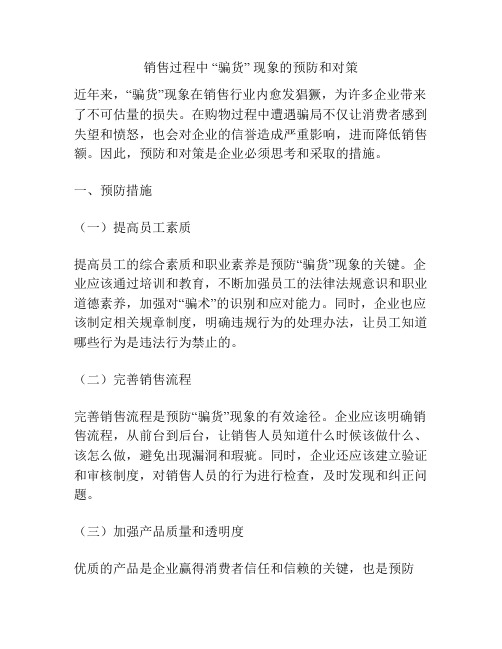 销售过程中“骗货”现象的预防和对策

近年来，“骗货”现象在销售行业内愈发猖獗，为许多企业带来了不可估量的损失。在购物过程中遭遇骗局不仅让消费者感到失望和愤怒，也会对企业的信誉造成严重影响，进而降低销售额。因此，预防和对策是企业必须思考和采取的措施。

一、预防措施

（一）提高员工素质

提高员工的综合素质和职业素养是预防“骗货”现象的关键。企业应该通过培训和教育，不断加强员工的法律法规意识和职业道德素养，加强对“骗术”的识别和应对能力。同时，企业也应该制定相关规章制度，明确违规行为的处理办法，让员工知道哪些行为是违法行为禁止的。

（二）完善销售流程

完善销售流程是预防“骗货”现象的有效途径。企业应该明确销售流程，从前台到后台，让销售人员知道什么时候该做什么、该怎么做，避免出现漏洞和瑕疵。同时，企业还应该建立验证和审核制度，对销售人员的行为进行检查，及时发现和纠正问题。

（三）加强产品质量和透明度

优质的产品是企业赢得消费者信任和信赖的关键，也是预防